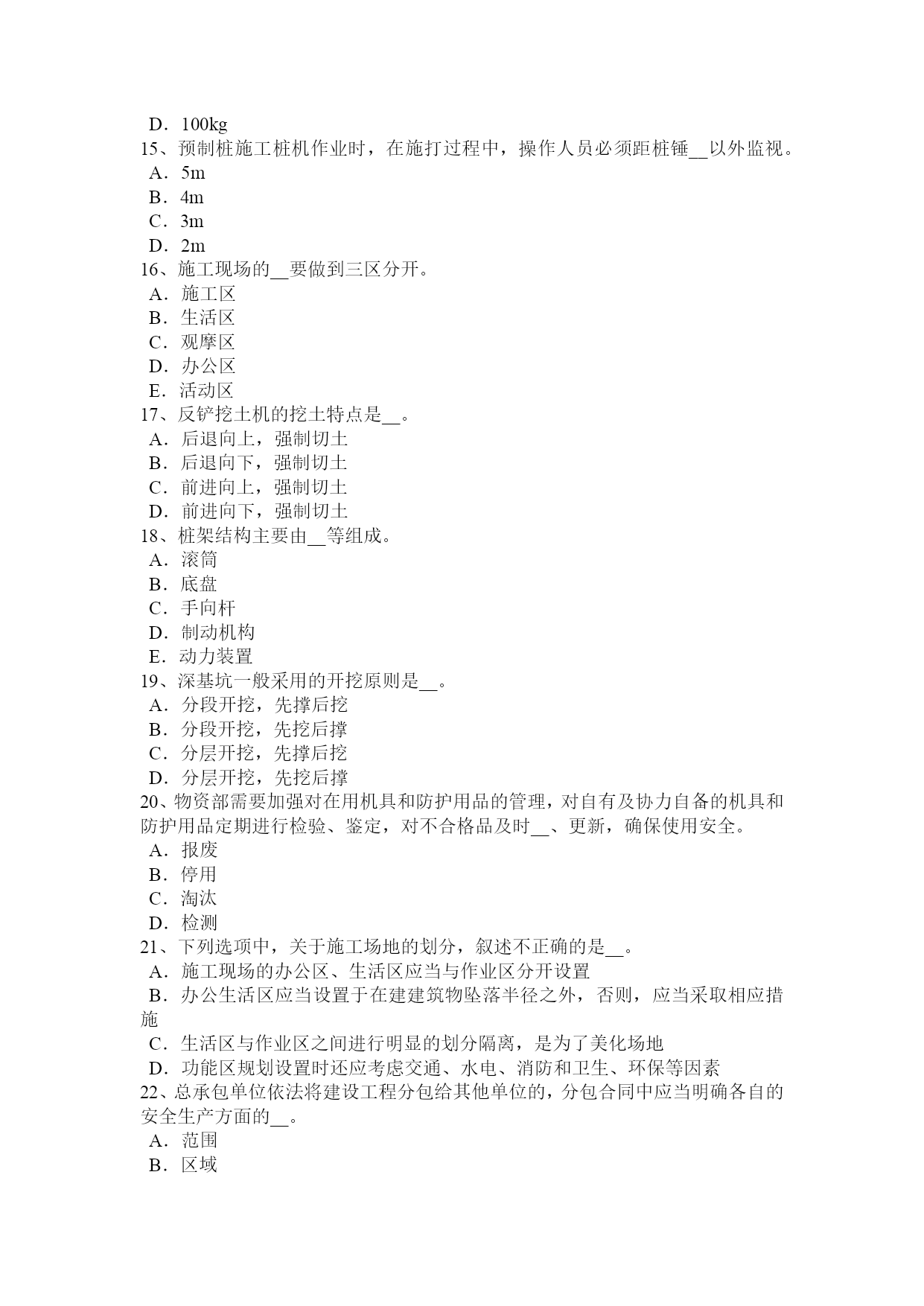 D．100kg
15、预制桩施工桩机作业时，在施打过程中，操作人员必须距桩锤__以外监视。
A．5m
B．4m
C．3m
D．2m
16、施工现场的__要做到三区分开。
A．施工区
B．生活区
C．观摩区
D．办公区
E．活动区
17、反铲挖土机的挖土特点是__。
A．后退向上，强制切土
B．后退向下，强制切土
C．前进向上，强制切土
D．前进向下，强制切土
18、桩架结构主要由__等组成。
A．滚筒
B．底盘
C．手向杆
D．制动机构
E．动力装置
19、深基坑一般采用的开挖原则是__。
A．分段开挖，先撑后挖
B．分段开挖，先挖后撑
C．分层开挖，先撑后挖
D．分层开挖，先挖后撑
20、物资部需要加强对在用机具和防护用品的管理，对自有及协力自备的机具和防护用品定期进行检验、鉴定，对不合格品及时__、更新，确保使用安全。
A．报废
B．停用
C．淘汰
D．检测
21、下列选项中，关于施工场地的划分，叙述不正确的是__。
A．施工现场的办公区、生活区应当与作业区分开设置
B．办公生活区应当设置于在建建筑物坠落半径之外，否则，应当采取相应措施
C．生活区与作业区之间进行明显的划分隔离，是为了美化场地
D．功能区规划设置时还应考虑交通、水电、消防和卫生、环保等因素
22、总承包单位依法将建设工程分包给其他单位的，分包合同中应当明确各自的安全生产方面的__。
A．范围
B．区域